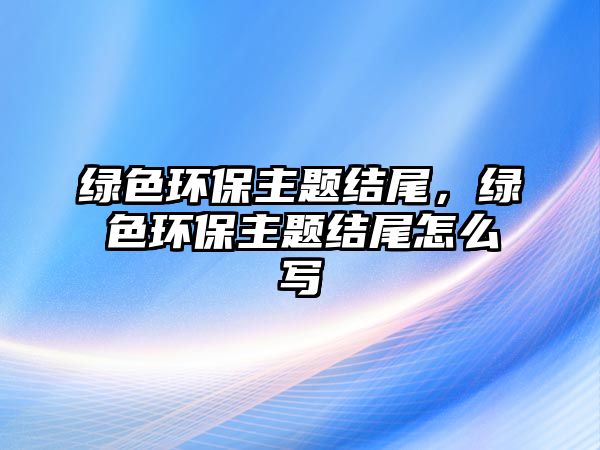 绿色环保主题结尾，绿色环保主题结尾怎么写